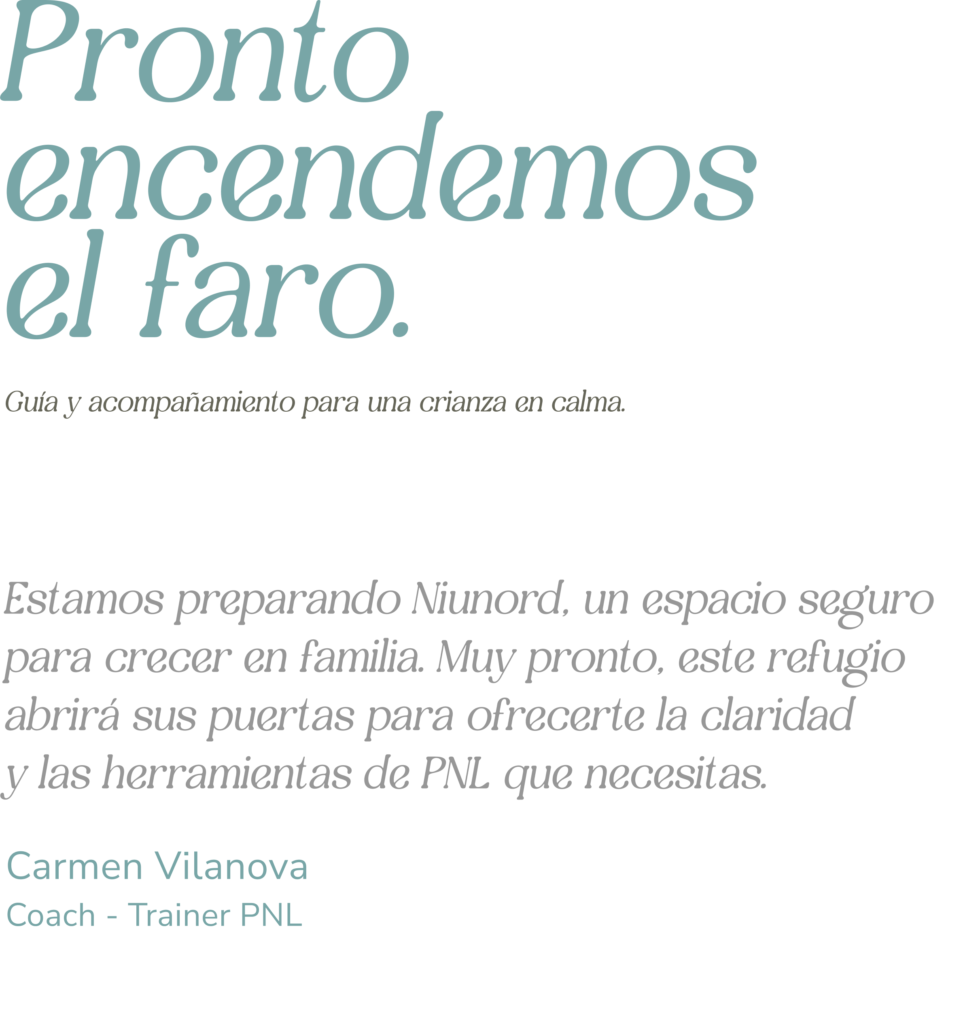 Pronto encendemos el faro.

Guía y acompañamiento para una crianza en calma.

Estamos preparando Niunord, un espacio seguro para crecer en familia. Muy pronto, este refugio abrirá sus puertas para ofrecerte la claridad y las herramientas de PNL que necesitas.

Carmen Vilanova
Coach - Trainer PNL